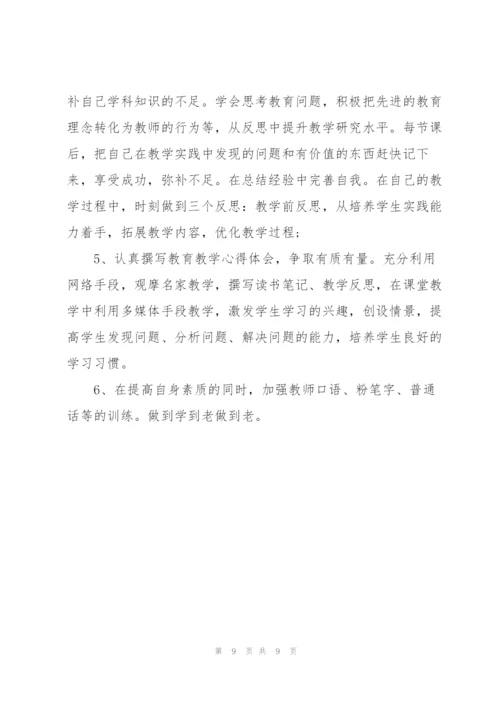 补自己学科知识的不足。学会思考教育问题，积极把先进的教育理念转化为教师的行为等，从反思中提升教学研究水平。每节课后，把自己在教学实践中发现的问题和有价值的东西赶快记下来，享受成功，弥补不足。在总结经验中完善自我。在自己的教学过程中，时刻做到三个反思：教学前反思，从培养学生实践能力着手，拓展教学内容，优化教学过程；

5、认真撰写教育教学心得体会，争取有质有量。充分利用网络手段，观摩名家教学，撰写读书笔记、教学反思，在课堂教学中利用多媒体手段教学，激发学生学习的兴趣，创设情景，提高学生发现问题、分析问题、解决问题的能力，培养学生良好的学习习惯。

6、在提高自身素质的同时，加强教师口语、粉笔字、普通话等的训练。做到学到老做到老。

第 9 页 共 9 页